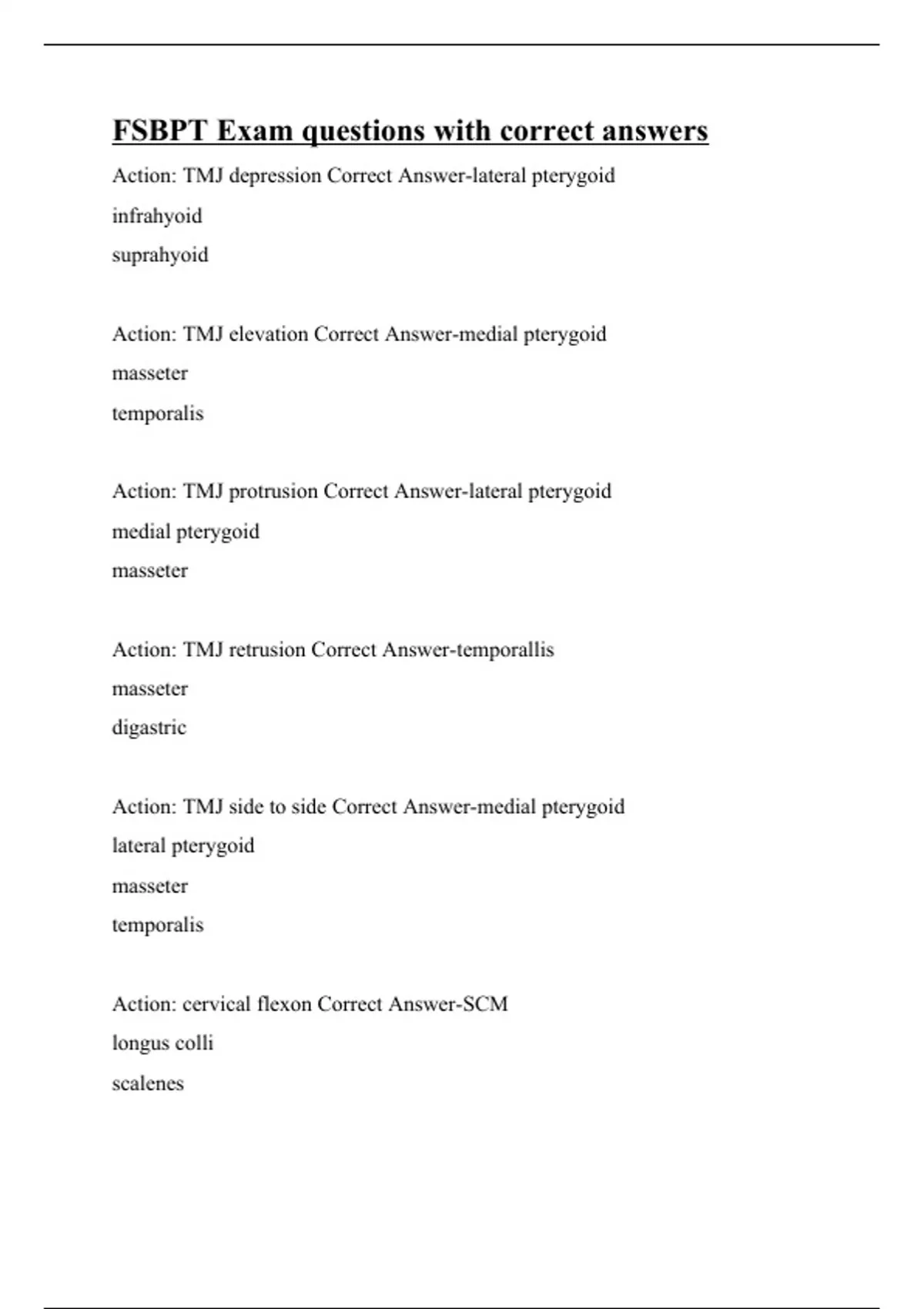 FSBPT Exam questions with correct answers

Action: TMJ depression Correct Answer-lateral pterygoid

infrahyoid

suprahyoid

Action: TMJ elevation Correct Answer-medial pterygoid

masseter

temporalis

Action: TMJ protrusion Correct Answer-lateral pterygoid

medial pterygoid

masseter

Action: TMJ retrusion Correct Answer-temporallis

masseter

digastric

Action: TMJ side to side Correct Answer-medial pterygoid

lateral pterygoid

masseter

temporalis

Action: cervical flexon Correct Answer-SCM

longus colli

scalenes